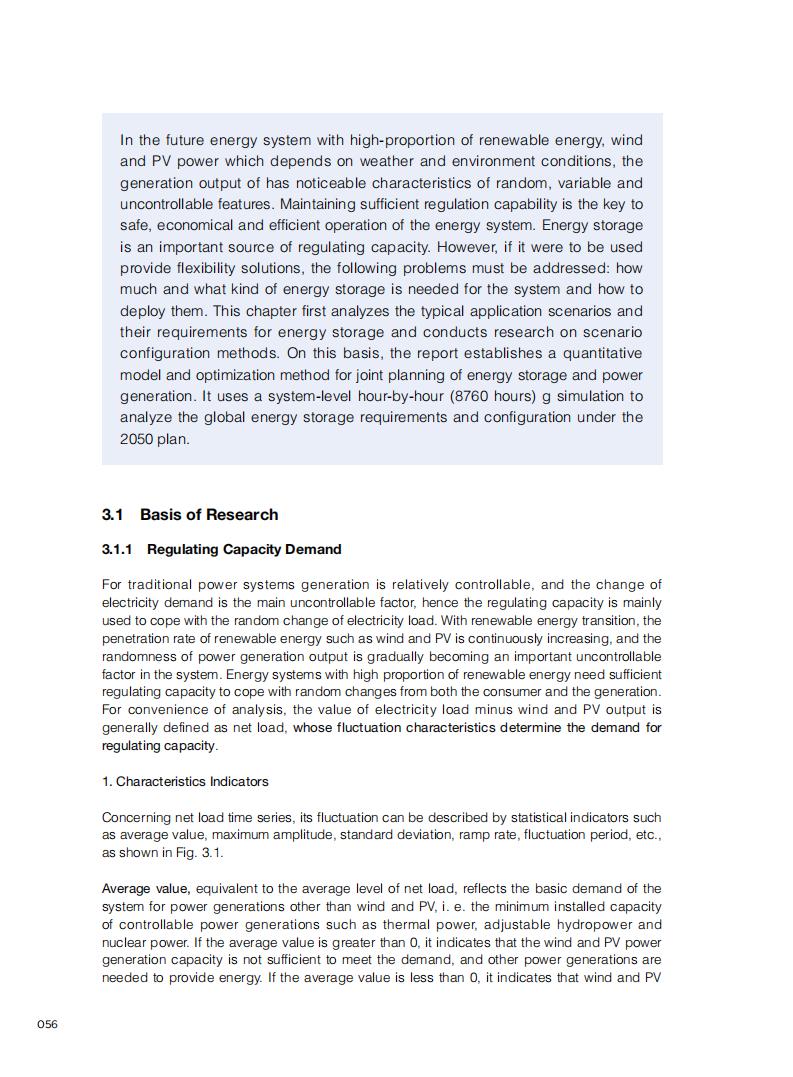 In the future energy system with high-proportion of renewable energy, wind and PV power which depends on weather and environment conditions, the generation output of has noticeable characteristics of random, variable and uncontrollable features. Maintaining sufficient regulation capability is the key to safe, economical and efficient operation of the energy system. Energy storage is an important source of regulating capacity. However, if it were to be used provide flexibility solutions, the following problems must be addressed: how much and what kind of energy storage is needed for the system and how to deploy them. This chapter first analyzes the typical application scenarios and their requirements for energy storage and conducts research on scenario configuration methods. On this basis, the report establishes a quantitative model and optimization method for joint planning of energy storage and power generation. It uses a system-level hour-by-hour (8760 hours) g simulation to analyze the global energy storage requirements and configuration under the 2050 plan.

3.1 Basis of Research

3.1.1 Regulating Capacity Demand

For traditional power systems generation is relatively controllable, and the change of electricity demand is the main uncontrollable factor, hence the regulating capacity is mainly used to cope with the random change of electricity load. With renewable energy transition, the penetration rate of renewable energy such as wind and PV is continuously increasing, and the randomness of power generation output is gradually becoming an important uncontrollable factor in the system. Energy systems with high proportion of renewable energy need sufficient regulating capacity to cope with random changes from both the consumer and the generation. For convenience of analysis, the value of electricity load minus wind and PV output is generally defined as net load, whose fluctuation characteristics determine the demand for regulating capacity.

1. Characteristics Indicators

Concerning net load time series, its fluctuation can be described by statistical indicators such as average value, maximum amplitude, standard deviation, ramp rate, fluctuation period, etc., as shown in Fig. 3.1.

Average value, equivalent to the average level of net load, reflects the basic demand of the system for power generations other than wind and PV, i. e. the minimum installed capacity of controllable power generations such as thermal power, adjustable hydropower and nuclear power. If the average value is greater than 0, it indicates that the wind and PV power generation capacity is not sufficient to meet the demand, and other power generations are needed to provide energy. If the average value is less than 0, it indicates that wind and PV

056